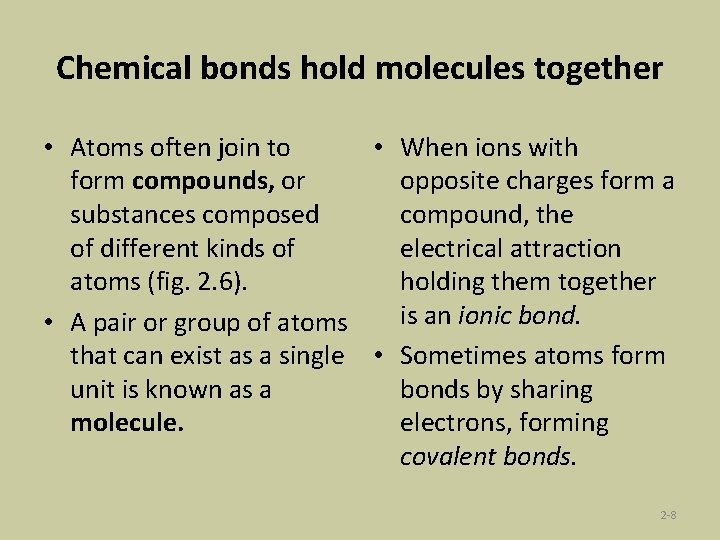 Chemical bonds hold molecules together

• Atoms often join to form compounds, or substances composed of different kinds of atoms (fig. 2.6).
• A pair or group of atoms that can exist as a single unit is known as a molecule.

• When ions with opposite charges form a compound, the electrical attraction holding them together is an ionic bond.
• Sometimes atoms form bonds by sharing electrons, forming covalent bonds.

2-8